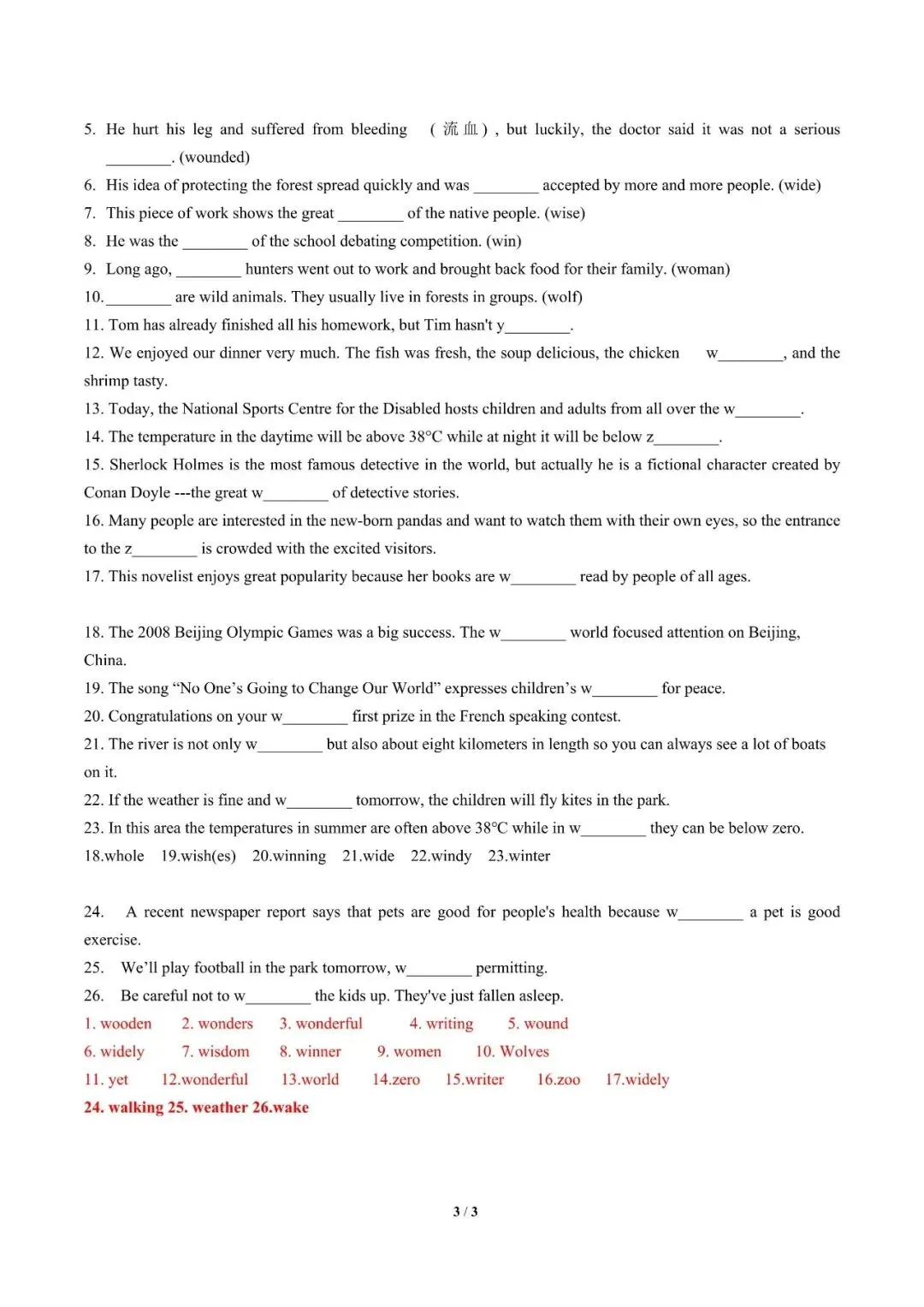 5. He hurt his leg and suffered from bleeding （流血）, but luckily, the doctor said it was not a serious ________. (wounded)

6. His idea of protecting the forest spread quickly and was ________ accepted by more and more people. (wide)

7. This piece of work shows the great ________ of the native people. (wise)

8. He was the ________ of the school debating competition. (win)

9. Long ago, ________ hunters went out to work and brought back food for their family. (woman)

10.________ are wild animals. They usually live in forests in groups. (wolf)

11. Tom has already finished all his homework, but Tim hasn't y________.

12. We enjoyed our dinner very much. The fish was fresh, the soup delicious, the chicken w________, and the shrimp tasty.

13. Today, the National Sports Centre for the Disabled hosts children and adults from all over the w________.

14. The temperature in the daytime will be above 38°C while at night it will be below z________.

15. Sherlock Holmes is the most famous detective in the world, but actually he is a fictional character created by Conan Doyle ---the great w________ of detective stories.

16. Many people are interested in the new-born pandas and want to watch them with their own eyes, so the entrance to the z________ is crowded with the excited visitors.

17. This novelist enjoys great popularity because her books are w________ read by people of all ages.

18. The 2008 Beijing Olympic Games was a big success. The w________ world focused attention on Beijing, China.

19. The song “No One’s Going to Change Our World” expresses children’s w________ for peace.

20. Congratulations on your w________ first prize in the French speaking contest.

21. The river is not only w________ but also about eight kilometers in length so you can always see a lot of boats on it.

22. If the weather is fine and w________ tomorrow, the children will fly kites in the park.

23. In this area the temperatures in summer are often above 38°C while in w________ they can be below zero.

18.whole 19.wish(es) 20.winning 21.wide 22.windy 23.winter

24. A recent newspaper report says that pets are good for people's health because w________ a pet is good exercise.

25. We’ll play football in the park tomorrow, w________ permitting.

26. Be careful not to w________ the kids up. They've just fallen asleep.

1. wooden 2. wonders 3. wonderful 4. writing 5. wound
6. widely 7. wisdom 8. winner 9. women 10. Wolves
11. yet 12.wonderful 13.world 14.zero 15.writer 16.zoo 17.widely
24. walking 25. weather 26.wake

3 / 3